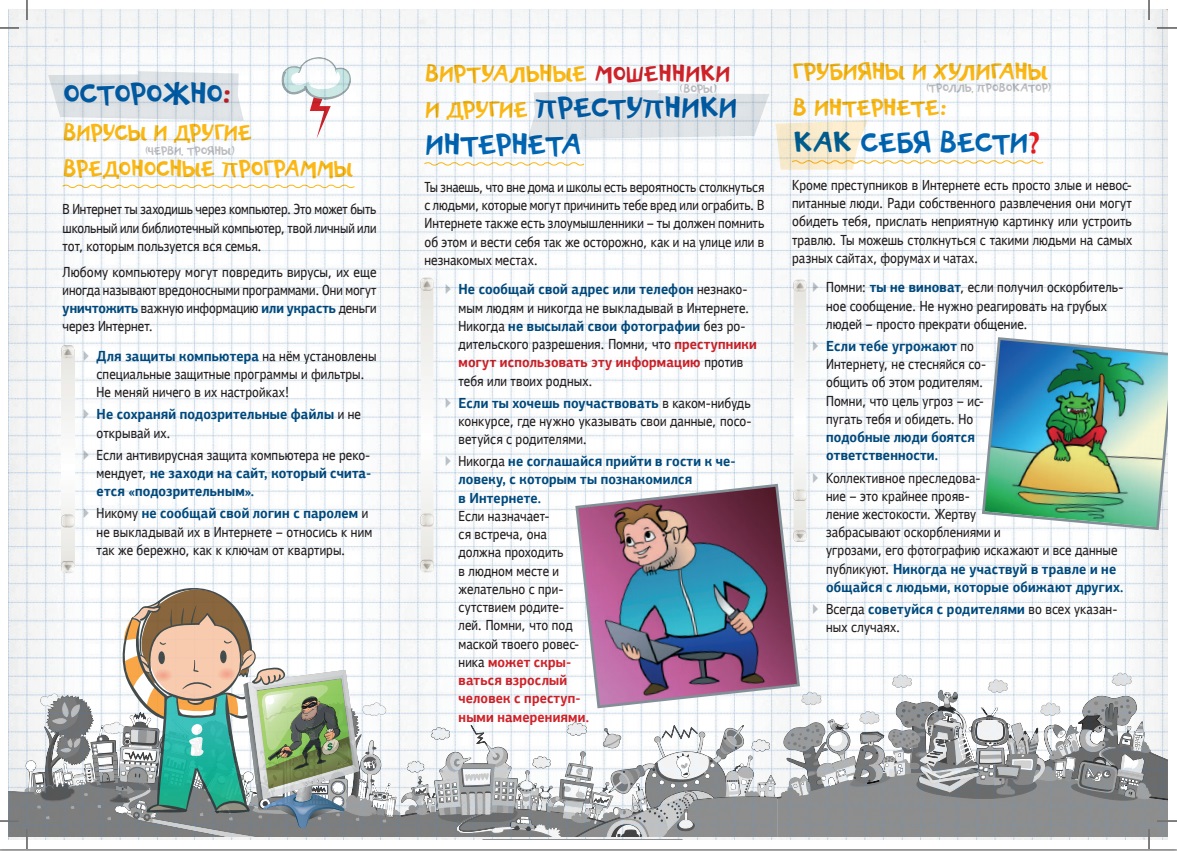 ОСТОРОЖНО:
ВИРУСЫ И ДРУГИЕ (ЧЕРВИ, ТРОЯНЫ) ВРЕДОНОСНЫЕ ПРОГРАММЫ

В Интернет ты заходишь через компьютер. Это может быть школьный или библиотечный компьютер, твой личный или тот, которым пользуется вся семья.

Любому компьютеру могут повредить вирусы, их еще иногда называют вредоносными программами. Они могут уничтожить важную информацию или украсть деньги через Интернет.

Для защиты компьютера на нём установлены специальные защитные программы и фильтры. Не меняй ничего в их настройках!

Не сохраняй подозрительные файлы и не открывай их.

Если антивирусная защита компьютера не рекомендует, не заходи на сайт, который считается «подозрительным».

Никому не сообщай свой логин с паролем и не выкладывай их в Интернете – относись к ним так же бережно, как к ключам от квартиры.

ВИРТУАЛЬНЫЕ МОШЕННИКИ (ВОРЫ) И ДРУГИЕ ПРЕСТУПНИКИ ИНТЕРНЕТА

Ты знаешь, что вне дома и школы есть вероятность столкнуться с людьми, которые могут причинить тебе вред или ограбить. В Интернете также есть злоумышленники – ты должен помнить об этом и вести себя так же осторожно, как и на улице или в незнакомых местах.

Не сообщай свой адрес или телефон незнакомым людям и никогда не выкладывай в Интернете. Никогда не высылай свои фотографии без родительского разрешения. Помни, что преступники могут использовать эту информацию против тебя или твоих родных.

Если ты хочешь поучаствовать в каком-нибудь конкурсе, где нужно указывать свои данные, посоветуйся с родителями.

Никогда не соглашайся прийти в гости к человеку, с которым ты познакомился в Интернете. Если назначается встреча, она должна проходить в людном месте и желательно с присутствием родителей. Помни, что под маской твоего ровесника может скрываться взрослый человек с преступными намерениями.

ГРУБИЯНЫ И ХУЛИГАНЫ (ТРОЛЛЬ, ПРОВОКАТОР) В ИНТЕРНЕТЕ: КАК СЕБЯ ВЕСТИ?

Кроме преступников в Интернете есть просто злые и невоспитанные люди. Ради собственного развлечения они могут обидеть тебя, прислать неприятную картинку или устроить травлю. Ты можешь столкнуться с такими людьми на самых разных сайтах, форумах и чатах.

Помни: ты не виноват, если получил оскорбительное сообщение. Не нужно реагировать на грубых людей – просто прекрати общение.

Если тебе угрожают по Интернету, не стесняйся сообщить об этом родителям. Помни, что цель угроз – испугать тебя и обидеть. Но подобные люди боятся ответственности.

Коллективное преследование – это крайнее проявление жестокости. Жертву забрасывают оскорблениями и угрозами, его фотографию искажают и все данные публикуют. Никогда не участвуй в травле и не общайся с людьми, которые обижают других.

Всегда советуйся с родителями во всех указанных случаях.